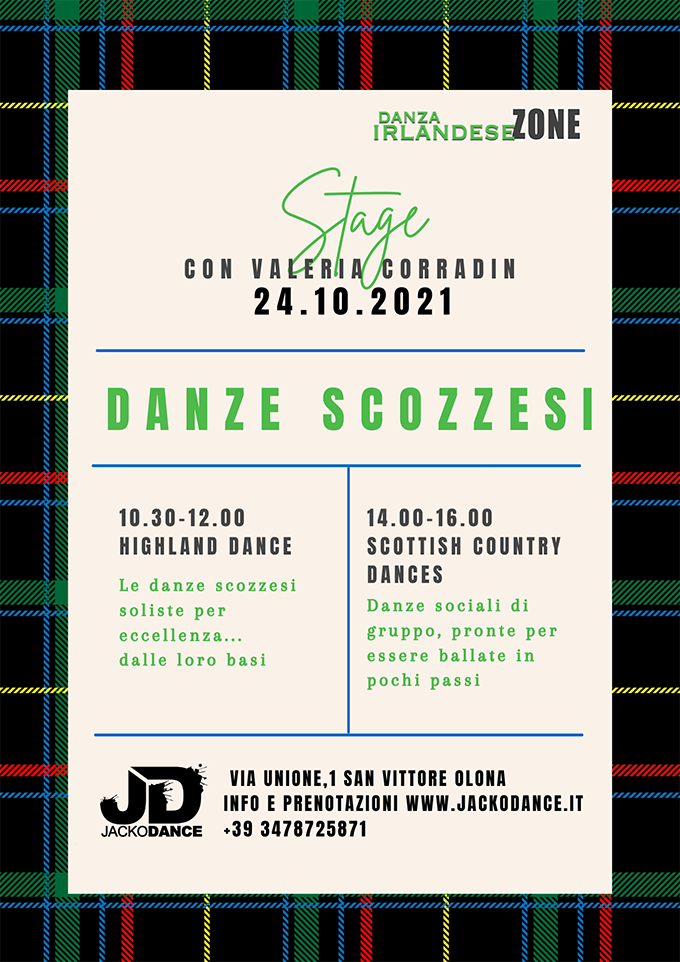 DANZA IRLANDESE ZONE

Stage

CON VALERIA CORRADIN
24.10.2021

DANZE SCOZZESI

10.30-12.00
HIGHLAND DANCE

Le danze scozzesi soliste per eccellenza... dalle loro basi

14.00-16.00
SCOTTISH COUNTRY DANCES

Danze sociali di gruppo, pronte per essere ballate in pochi passi

JD
JACKODANCE

VIA UNIONE,1 SAN VITTORE OLONA
INFO E PRENOTAZIONI WWW.JACKODANCE.IT
+39 3478725871